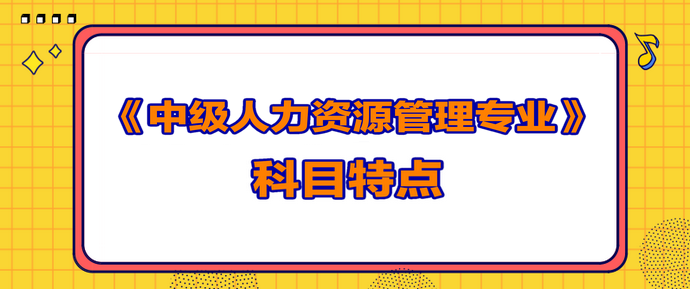 《中级人力资源管理专业》
科目特点